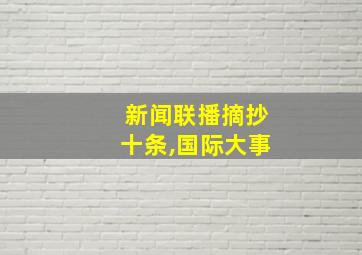 新闻联播摘抄
十条,国际大事